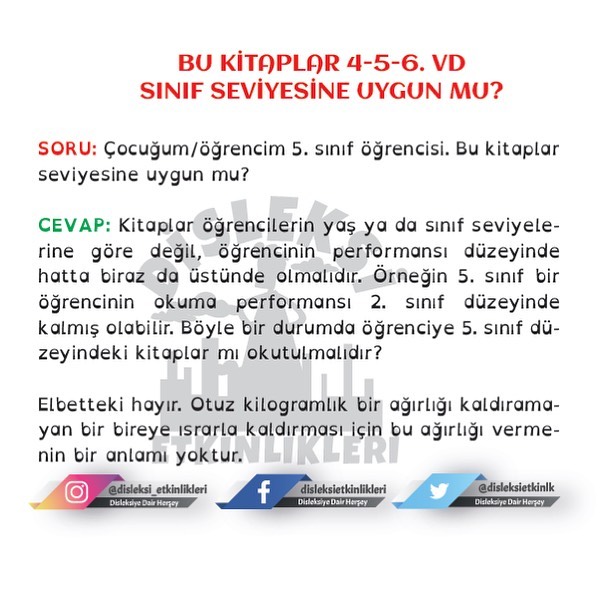 BU KİTAPLAR 4-5-6. VD
SINIF SEVİYESİNE UYGUN MU?

SORU: Çocuğum/öğrencim 5. sınıf öğrencisi. Bu kitaplar seviyesine uygun mu?

CEVAP: Kitaplar öğrencilerin yaş ya da sınıf seviyelerine göre değil, öğrencinin performansı düzeyinde hatta biraz da üstünde olmalıdır. Örneğin 5. sınıf bir öğrencinin okuma performansı 2. sınıf düzeyinde kalmış olabilir. Böyle bir durumda öğrenciye 5. sınıf düzeyindeki kitaplar mı okutulmalıdır?

Elbetteki hayır. Otuz kilogramlık bir ağırlığı kaldıramayan bir bireye ısrarla kaldırması için bu ağırlığı vermenin bir anlamı yoktur.

DİSLEKSİ ETKİNLİKLERİ

@disleksi_etkinlikleri
Disleksiye Dair Herşey

disleksietkinlikleri
Disleksiye Dair Herşey

@disleksietkinlk
Disleksiye Dair Herşey